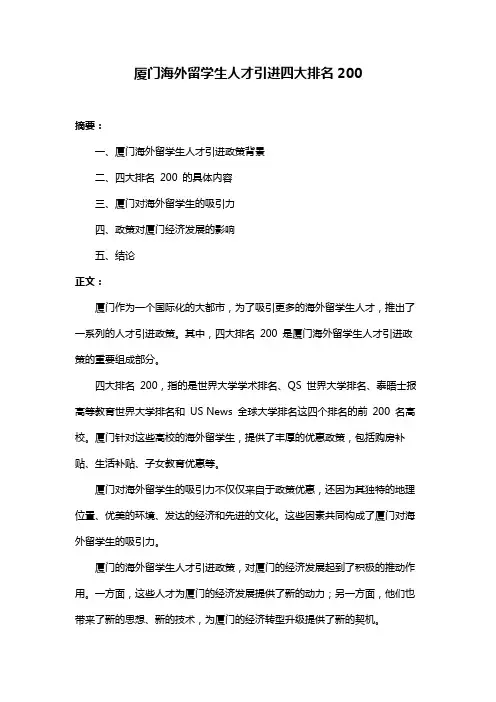 厦门海外留学生人才引进四大排名 200

摘要：

一、厦门海外留学生人才引进政策背景

二、四大排名 200 的具体内容

三、厦门对海外留学生的吸引力

四、政策对厦门经济发展的影响

五、结论

正文：

厦门作为一个国际化的大都市，为了吸引更多的海外留学生人才，推出了一系列的人才引进政策。其中，四大排名 200 是厦门海外留学生人才引进政策的重要组成部分。

四大排名 200，指的是世界大学学术排名、QS 世界大学排名、泰晤士报高等教育世界大学排名和 US News 全球大学排名这四个排名的前 200 名高校。厦门针对这些高校的海外留学生，提供了丰厚的优惠政策，包括购房补贴、生活补贴、子女教育优惠等。

厦门对海外留学生的吸引力不仅仅来自于政策优惠，还因为其独特的地理位置、优美的环境、发达的经济和先进的文化。这些因素共同构成了厦门对海外留学生的吸引力。

厦门的海外留学生人才引进政策，对厦门的经济发展起到了积极的推动作用。一方面，这些人才为厦门的经济发展提供了新的动力；另一方面，他们也带来了新的思想、新的技术，为厦门的经济转型升级提供了新的契机。